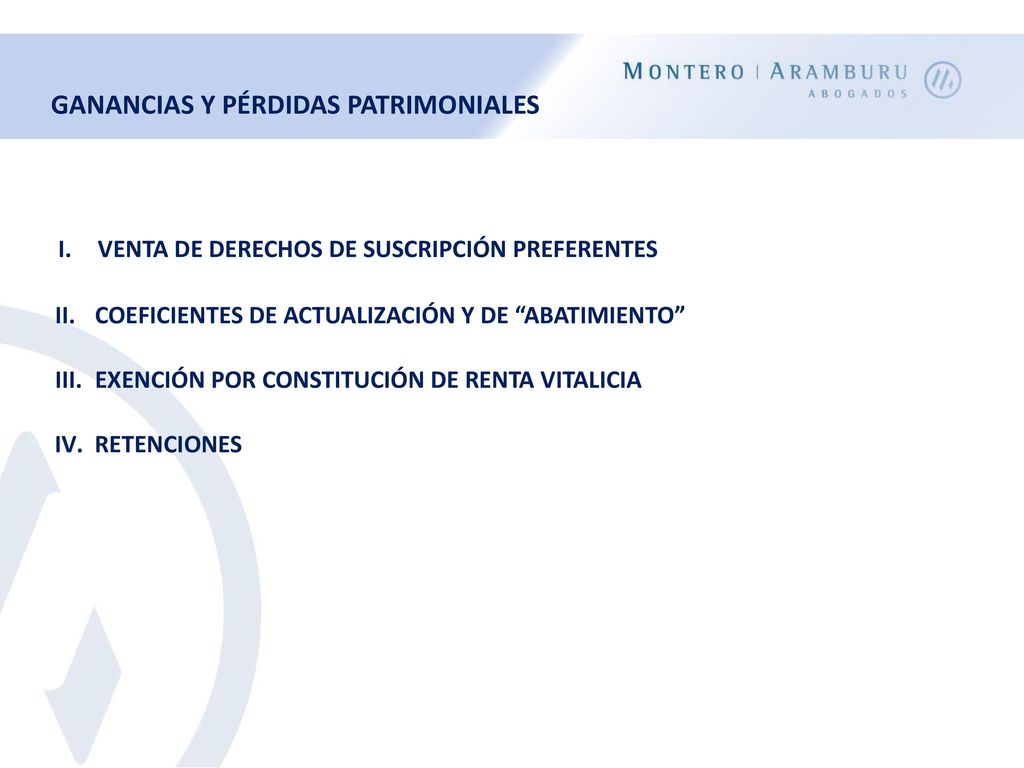 GANANCIAS Y PÉRDIDAS PATRIMONIALES

MONTERO | ARAMBURU
ABOGADOS

I. VENTA DE DERECHOS DE SUSCRIPCIÓN PREFERENTES

II. COEFICIENTES DE ACTUALIZACIÓN Y DE “ABATIMIENTO”

III. EXENCIÓN POR CONSTITUCIÓN DE RENTA VITALICIA

IV. RETENCIONES